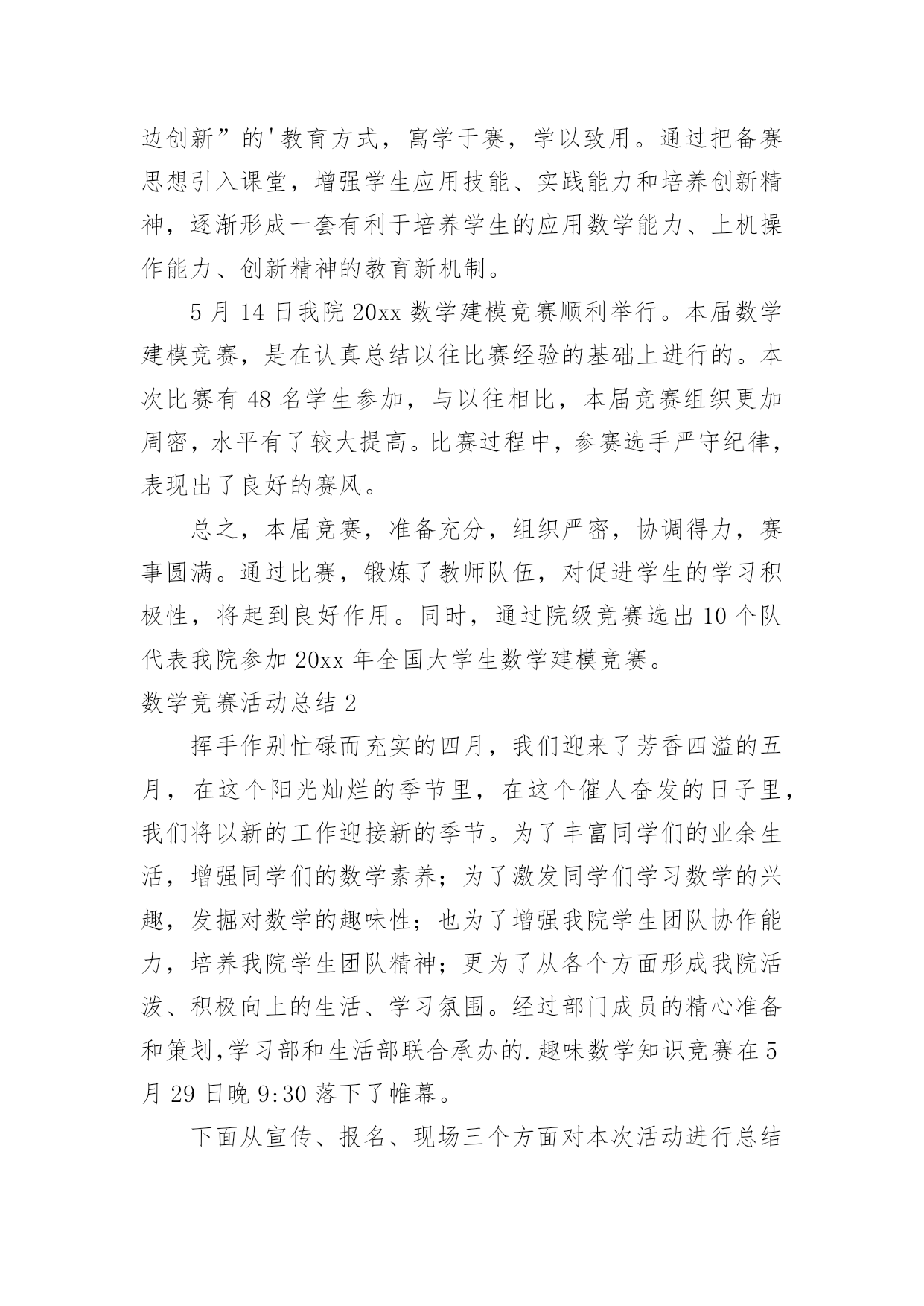 边创新”的'教育方式，寓学于赛，学以致用。通过把备赛思想引入课堂，增强学生应用技能、实践能力和培养创新精神，逐渐形成一套有利于培养学生的应用数学能力、上机操作能力、创新精神的教育新机制。

5 月 14 日我院 20xx 数学建模竞赛顺利举行。本届数学建模竞赛，是在认真总结以往比赛经验的基础上进行的。本次比赛有 48 名学生参加，与以往相比，本届竞赛组织更加周密，水平有了较大提高。比赛过程中，参赛选手严守纪律，表现出了良好的赛风。

总之，本届竞赛，准备充分，组织严密，协调得力，赛事圆满。通过比赛，锻炼了教师队伍，对促进学生的学习积极性，将起到良好作用。同时，通过院级竞赛选出 10 个队代表我院参加 20xx 年全国大学生数学建模竞赛。

数学竞赛活动总结 2

挥手作别忙碌而充实的四月，我们迎来了芳香四溢的五月，在这个阳光灿烂的季节里，在这个催人奋发的日子里，我们将以新的工作迎接新的季节。为了丰富同学们的业余生活，增强同学们的数学素养；为了激发同学们学习数学的兴趣，发掘对数学的趣味性；也为了增强我院学生团队协作能力，培养我院学生团队精神；更为了从各个方面形成我院活泼、积极向上的生活、学习氛围。经过部门成员的精心准备和策划,学习部和生活部联合承办的.趣味数学知识竞赛在 5 月 29 日晚 9:30 落下了帷幕。

下面从宣传、报名、现场三个方面对本次活动进行总结